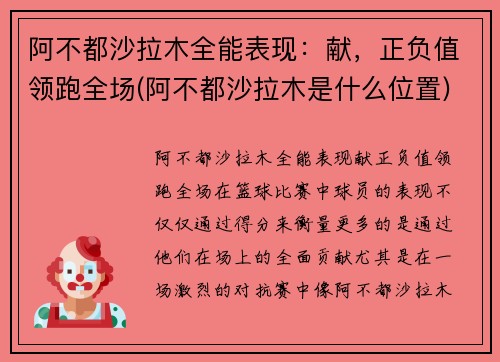 阿不都沙拉木全能表现：献，正负值领跑全场(阿不都沙拉木是什么位置)

阿不都沙拉木全能表现献正负值领跑全场在篮球比赛中球员的表现不仅仅通过得分来衡量更多的是通过他们在场上的全面贡献尤其是在一场激烈的对抗赛中像阿不都沙拉木